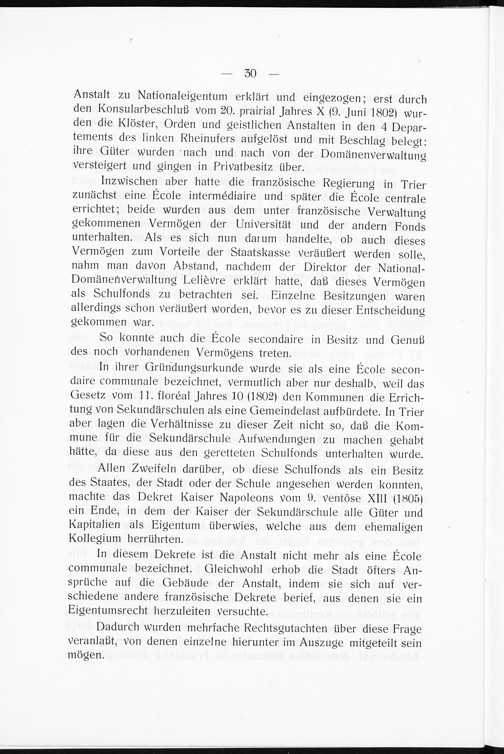 — 30 —

Anstalt zu Nationaleigentum erklärt und eingezogen; erst durch den Konsularbeschluß vom 20. prairial Jahres X (9. Juni 1802) wurden die Klöster, Orden und geistlichen Anstalten in den 4 Departements des linken Rheinufers aufgelöst und mit Beschlag belegt; ihre Güter wurden nach und nach von der Domänenverwaltung versteigert und gingen in Privatbesitz über.

Inzwischen aber hatte die französische Regierung in Trier zunächst eine École intermédiaire und später die École centrale errichtet; beide wurden aus dem unter französische Verwaltung gekommenen Vermögen der Universität und der andern Fonds unterhalten. Als es sich nun darum handelte, ob auch dieses Vermögen zum Vorteile der Staatskasse veräußert werden solle, nahm man davon Abstand, nachdem der Direktor der National-Domänenverwaltung Lelièvre erklärt hatte, daß dieses Vermögen als Schulfonds zu betrachten sei. Einzelne Besitzungen waren allerdings schon veräußert worden, bevor es zu dieser Entscheidung gekommen war.

So konnte auch die École secondaire in Besitz und Genuß des noch vorhandenen Vermögens treten.

In ihrer Gründungsurkunde wurde sie als eine École secondaire communale bezeichnet, vermutlich aber nur deshalb, weil das Gesetz vom 11. floréal Jahres 10 (1802) den Kommunen die Errichtung von Sekundärschulen als eine Gemeindelast aufbürdete. In Trier aber lagen die Verhältnisse zu dieser Zeit nicht so, daß die Kommune für die Sekundärschule Aufwendungen zu machen gehabt hätte, da diese aus den geretteten Schulfonds unterhalten wurde.

Allen Zweifeln darüber, ob diese Schulfonds als ein Besitz des Staates, der Stadt oder der Schule angesehen werden konnten, machte das Dekret Kaiser Napoleons vom 9. ventôse XIII (1805) ein Ende, in dem der Kaiser der Sekundärschule alle Güter und Kapitalien als Eigentum überwies, welche aus dem ehemaligen Kollegium herrührten.

In diesem Dekrete ist die Anstalt nicht mehr als eine École communale bezeichnet. Gleichwohl erhob die Stadt öfters Ansprüche auf die Gebäude der Anstalt, indem sie sich auf verschiedene andere französische Dekrete berief, aus denen sie ein Eigentumsrecht herzuleiten versuchte.

Dadurch wurden mehrfache Rechtsgutachten über diese Frage veranlaßt, von denen einzelne hierunter im Auszuge mitgeteilt sein mögen.